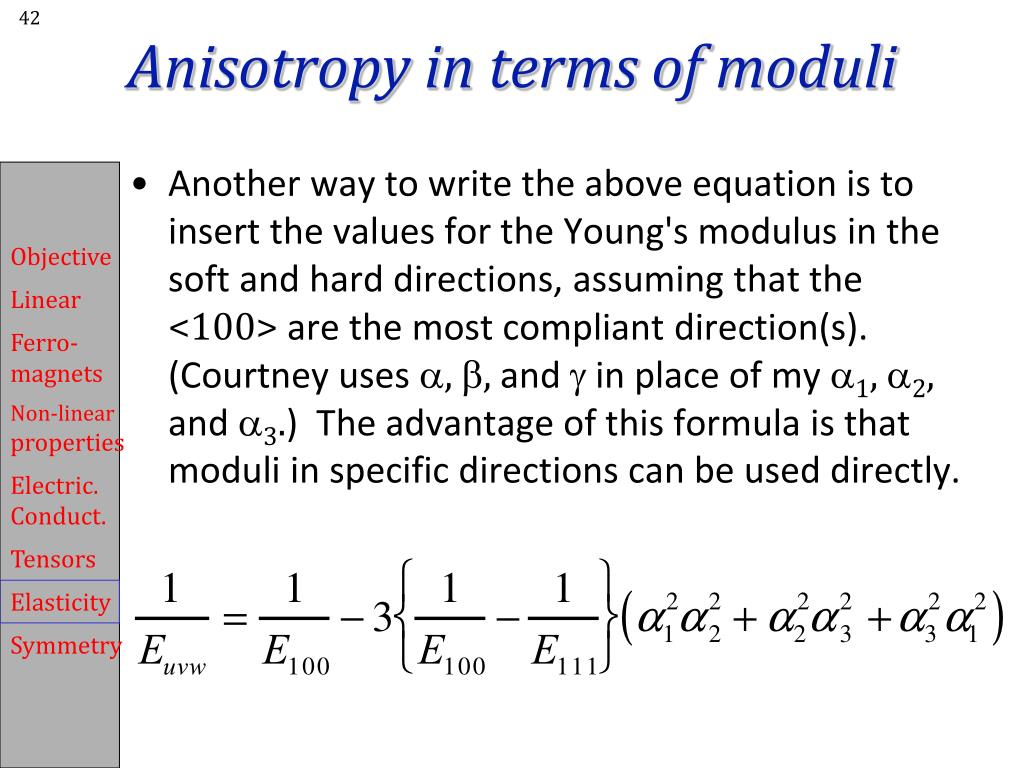 42

Anisotropy in terms of moduli

Objective
Linear
Ferro-magnets
Non-linear properties
Electric. Conduct.
Tensors
Elasticity
Symmetry

• Another way to write the above equation is to insert the values for the Young's modulus in the soft and hard directions, assuming that the <100> are the most compliant direction(s). (Courtney uses $\alpha$, $\beta$, and $\gamma$ in place of my $\alpha_1$, $\alpha_2$, and $\alpha_3$.) The advantage of this formula is that moduli in specific directions can be used directly.

$\frac{1}{E_{uvw}} = \frac{1}{E_{100}} - 3\left\{\frac{1}{E_{100}} - \frac{1}{E_{111}}\right\}\left(\alpha_1^2\alpha_2^2 + \alpha_2^2\alpha_3^2 + \alpha_3^2\alpha_1^2\right)$